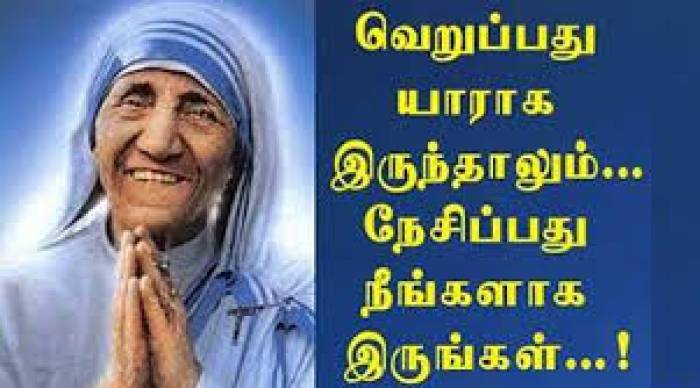 வெறுப்பது யாராக இருந்தாலும்... நேசிப்பது நீங்களாக இருங்கள்...!